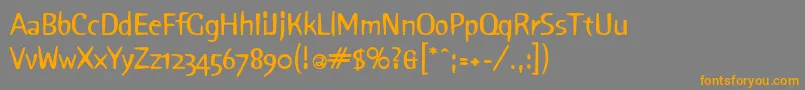 AaBbCcDdEeFfGgHhIiJjKkLlMmNnOoPpQqRrSsTtUu
VvWwXxYyZz1234567890(!@#$%?&[*^;:=+-/.,])

fontsforyou.com